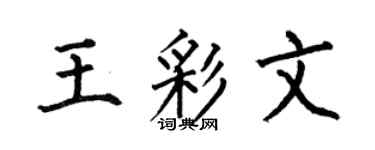 王彩文

词典网